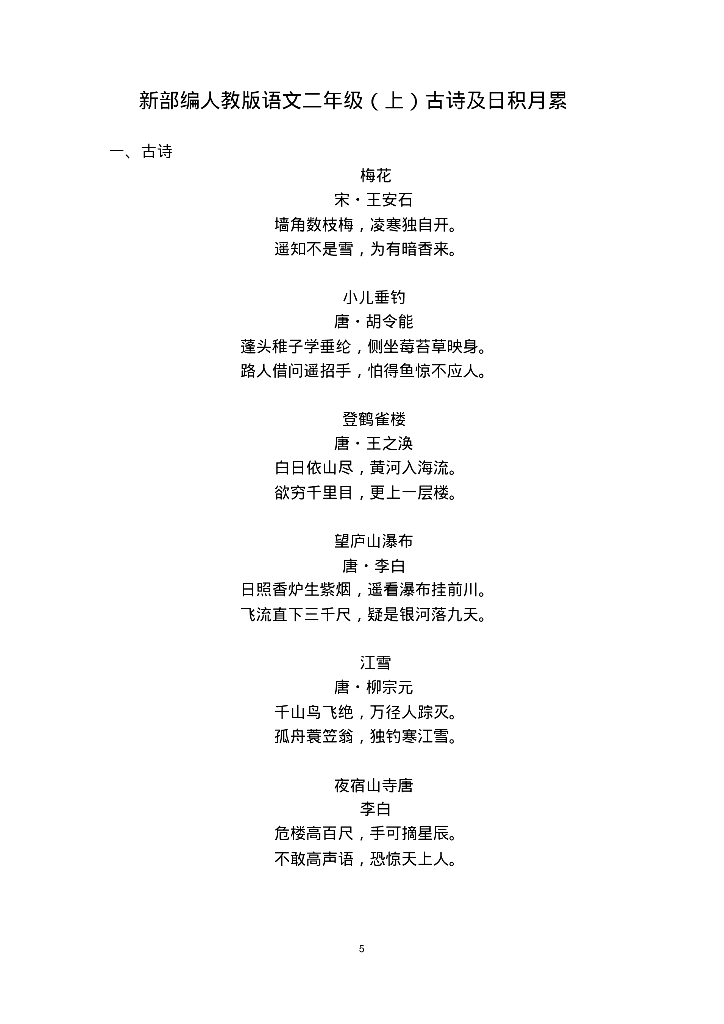 新部编人教版语文二年级（上）古诗及日积月累

一、古诗

梅花
宋・王安石
墙角数枝梅，凌寒独自开。
遥知不是雪，为有暗香来。

小儿垂钓
唐・胡令能
蓬头稚子学垂纶，侧坐莓苔草映身。
路人借问遥招手，怕得鱼惊不应人。

登鹳雀楼
唐・王之涣
白日依山尽，黄河入海流。
欲穷千里目，更上一层楼。

望庐山瀑布
唐・李白
日照香炉生紫烟，遥看瀑布挂前川。
飞流直下三千尺，疑是银河落九天。

江雪
唐・柳宗元
千山鸟飞绝，万径人踪灭。
孤舟蓑笠翁，独钓寒江雪。

夜宿山寺唐
李白
危楼高百尺，手可摘星辰。
不敢高声语，恐惊天上人。

5